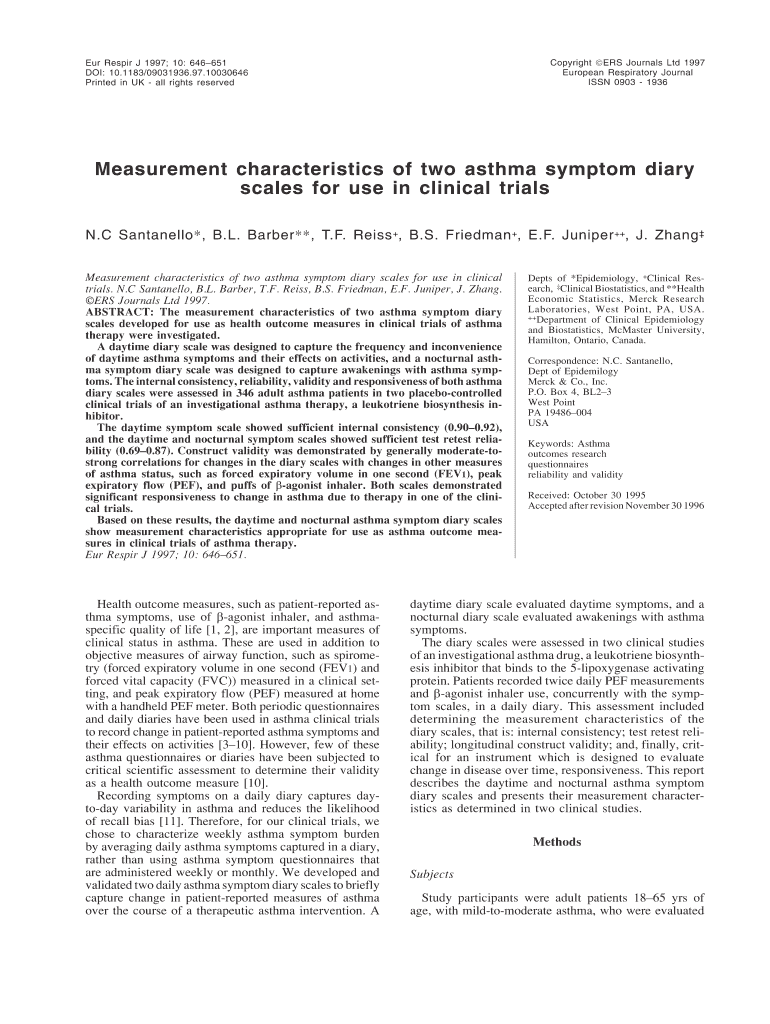 Eur Respir J 1997; 10: 646–651
DOI: 10.1183/09031936.97.10030646
Printed in UK - all rights reserved

Copyright ©ERS Journals Ltd 1997
European Respiratory Journal
ISSN 0903 - 1936

Measurement characteristics of two asthma symptom diary scales for use in clinical trials

N.C Santanello*, B.L. Barber**, T.F. Reiss+, B.S. Friedman+, E.F. Juniper++, J. Zhang‡

Measurement characteristics of two asthma symptom diary scales for use in clinical trials. N.C Santanello, B.L. Barber, T.F. Reiss, B.S. Friedman, E.F. Juniper, J. Zhang. ©ERS Journals Ltd 1997.
ABSTRACT: The measurement characteristics of two asthma symptom diary scales developed for use as health outcome measures in clinical trials of asthma therapy were investigated.
A daytime diary scale was designed to capture the frequency and inconvenience of daytime asthma symptoms and their effects on activities, and a nocturnal asthma symptom diary scale was designed to capture awakenings with asthma symptoms. The internal consistency, reliability, validity and responsiveness of both asthma diary scales were assessed in 346 adult asthma patients in two placebo-controlled clinical trials of an investigational asthma therapy, a leukotriene biosynthesis inhibitor.
The daytime symptom scale showed sufficient internal consistency (0.90–0.92), and the daytime and nocturnal symptom scales showed sufficient test retest reliability (0.69–0.87). Construct validity was demonstrated by generally moderate-to-strong correlations for changes in the diary scales with changes in other measures of asthma status, such as forced expiratory volume in one second (FEV1), peak expiratory flow (PEF), and puffs of β-agonist inhaler. Both scales demonstrated significant responsiveness to change in asthma due to therapy in one of the clinical trials.
Based on these results, the daytime and nocturnal asthma symptom diary scales show measurement characteristics appropriate for use as asthma outcome measures in clinical trials of asthma therapy.
Eur Respir J 1997; 10: 646–651.

Depts of *Epidemiology, +Clinical Research, ‡Clinical Biostatistics, and **Health Economic Statistics, Merck Research Laboratories, West Point, PA, USA. ++Department of Clinical Epidemiology and Biostatistics, McMaster University, Hamilton, Ontario, Canada.

Correspondence: N.C. Santanello,
Dept of Epidemilogy
Merck & Co., Inc.
P.O. Box 4, BL2–3
West Point
PA 19486–004
USA

Keywords: Asthma
outcomes research
questionnaires
reliability and validity

Received: October 30 1995
Accepted after revision November 30 1996

Health outcome measures, such as patient-reported asthma symptoms, use of β-agonist inhaler, and asthma-specific quality of life [1, 2], are important measures of clinical status in asthma. These are used in addition to objective measures of airway function, such as spirometry (forced expiratory volume in one second (FEV1) and forced vital capacity (FVC)) measured in a clinical setting, and peak expiratory flow (PEF) measured at home with a handheld PEF meter. Both periodic questionnaires and daily diaries have been used in asthma clinical trials to record change in patient-reported asthma symptoms and their effects on activities [3–10]. However, few of these asthma questionnaires or diaries have been subjected to critical scientific assessment to determine their validity as a health outcome measure [10].
Recording symptoms on a daily diary captures day-to-day variability in asthma and reduces the likelihood of recall bias [11]. Therefore, for our clinical trials, we chose to characterize weekly asthma symptom burden by averaging daily asthma symptoms captured in a diary, rather than using asthma symptom questionnaires that are administered weekly or monthly. We developed and validated two daily asthma symptom diary scales to briefly capture change in patient-reported measures of asthma over the course of a therapeutic asthma intervention. A daytime diary scale evaluated daytime symptoms, and a nocturnal diary scale evaluated awakenings with asthma symptoms.
The diary scales were assessed in two clinical studies of an investigational asthma drug, a leukotriene biosynthesis inhibitor that binds to the 5-lipoxygenase activating protein. Patients recorded twice daily PEF measurements and β-agonist inhaler use, concurrently with the symptom scales, in a daily diary. This assessment included determining the measurement characteristics of the diary scales, that is: internal consistency; test retest reliability; longitudinal construct validity; and, finally, critical for an instrument which is designed to evaluate change in disease over time, responsiveness. This report describes the daytime and nocturnal asthma symptom diary scales and presents their measurement characteristics as determined in two clinical studies.

Methods

Subjects

Study participants were adult patients 18–65 yrs of age, with mild-to-moderate asthma, who were evaluated